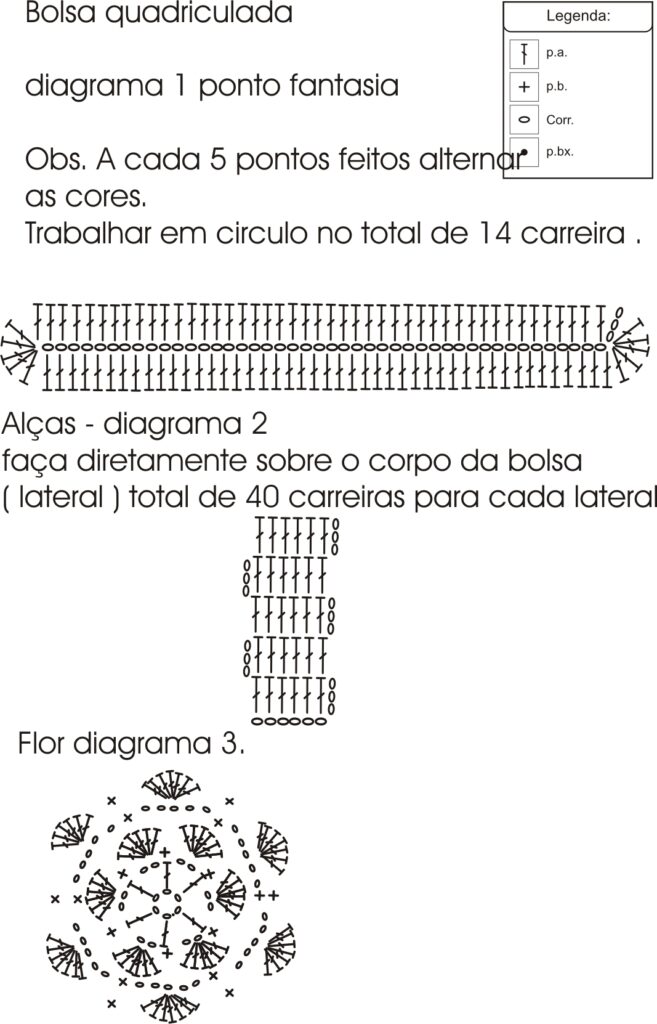 Bolsa quadriculada

diagrama 1 ponto fantasia

Obs. A cada 5 pontos feitos alternar as cores.
Trabalhar em circulo no total de 14 carreira .

Legenda:
p.a.
p.b.
Corr.
p.bx.

Alças - diagrama 2
faça diretamente sobre o corpo da bolsa ( lateral ) total de 40 carreiras para cada lateral

Flor diagrama 3.